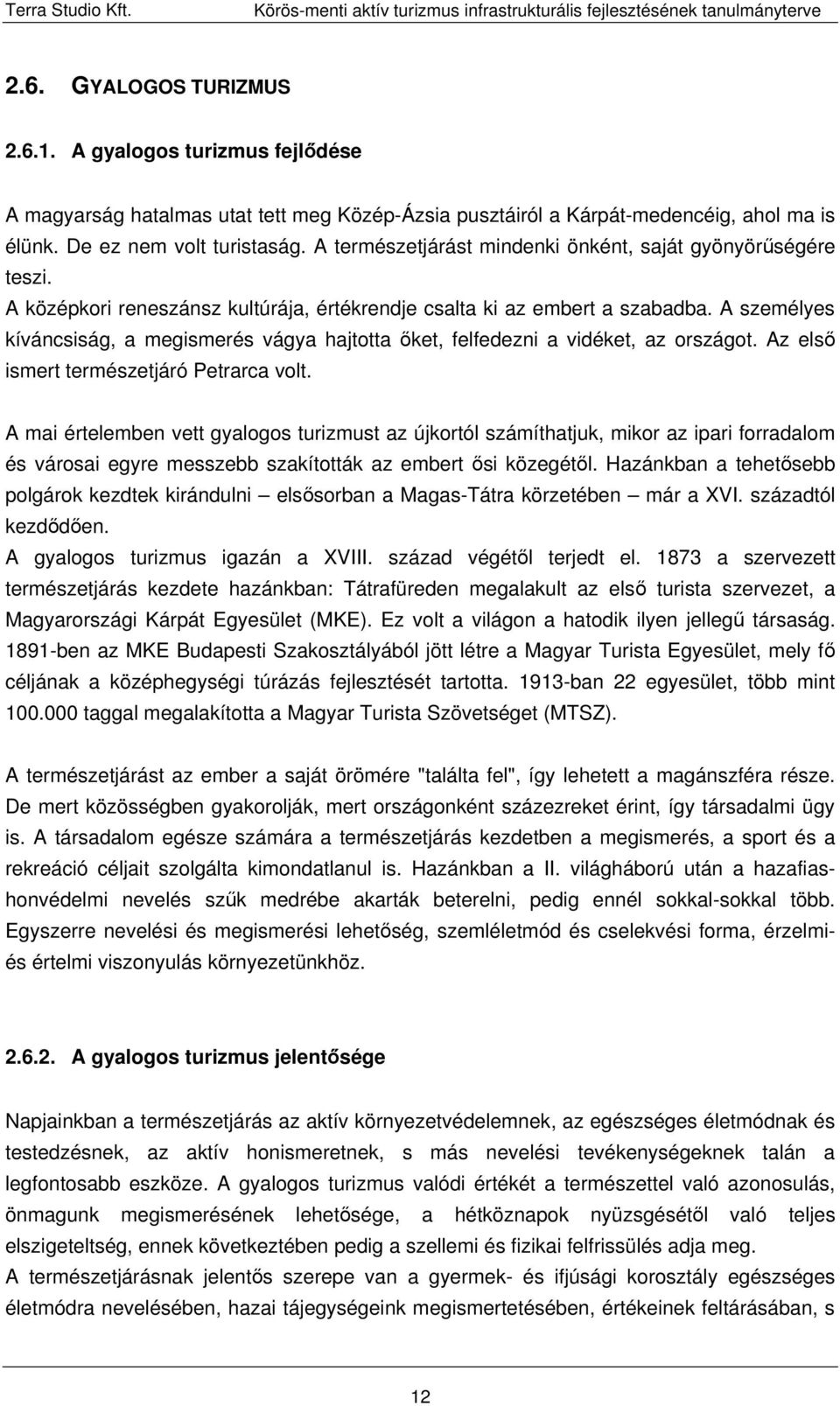 Terra Studio Kft. Körös-menti aktív turizmus infrastrukturális fejlesztésének tanulmányterve

2.6. GYALOGOS TURIZMUS

2.6.1. A gyalogos turizmus fejlődése

A magyarság hatalmas utat tett meg Közép-Ázsia pusztáiról a Kárpát-medencéig, ahol ma is élünk. De ez nem volt turistaság. A természetjárást mindenki önként, saját gyönyörűségére teszi.
A középkori reneszánsz kultúrája, értékrendje csalta ki az embert a szabadba. A személyes kíváncsiság, a megismerés vágya hajtotta őket, felfedezni a vidéket, az országot. Az első ismert természetjáró Petrarca volt.

A mai értelemben vett gyalogos turizmust az újkortól számíthatjuk, mikor az ipari forradalom és városai egyre messzebb szakították az embert ősi közegétől. Hazánkban a tehetősebb polgárok kezdtek kirándulni – elsősorban a Magas-Tátra körzetében – már a XVI. századtól kezdődően.
A gyalogos turizmus igazán a XVIII. század végétől terjedt el. 1873 a szervezett természetjárás kezdete hazánkban: Tátrafüreden megalakult az első turista szervezet, a Magyarországi Kárpát Egyesület (MKE). Ez volt a világon a hatodik ilyen jellegű társaság. 1891-ben az MKE Budapesti Szakosztályából jött létre a Magyar Turista Egyesület, mely fő céljának a középhegységi túrázás fejlesztését tartotta. 1913-ban 22 egyesület, több mint 100.000 taggal megalakította a Magyar Turista Szövetséget (MTSZ).

A természetjárást az ember a saját örömére "találta fel", így lehetett a magánszféra része. De mert közösségben gyakorolják, mert országonként százezreket érint, így társadalmi ügy is. A társadalom egésze számára a természetjárás kezdetben a megismerés, a sport és a rekreáció céljait szolgálta kimondatlanul is. Hazánkban a II. világháború után a hazafias-honvédelmi nevelés szűk medrébe akarták beterelni, pedig ennél sokkal-sokkal több. Egyszerre nevelési és megismerési lehetőség, szemléletmód és cselekvési forma, érzelmi- és értelmi viszonyulás környezetünkhöz.

2.6.2. A gyalogos turizmus jelentősége

Napjainkban a természetjárás az aktív környezetvédelemnek, az egészséges életmódnak és testedzésnek, az aktív honismeretnek, s más nevelési tevékenységeknek talán a legfontosabb eszköze. A gyalogos turizmus valódi értékét a természettel való azonosulás, önmagunk megismerésének lehetősége, a hétköznapok nyüzsgésétől való teljes elszigeteltség, ennek következtében pedig a szellemi és fizikai felfrissülés adja meg.
A természetjárásnak jelentős szerepe van a gyermek- és ifjúsági korosztály egészséges életmódra nevelésében, hazai tájegységeink megismertetésében, értékeinek feltárásában, s

12